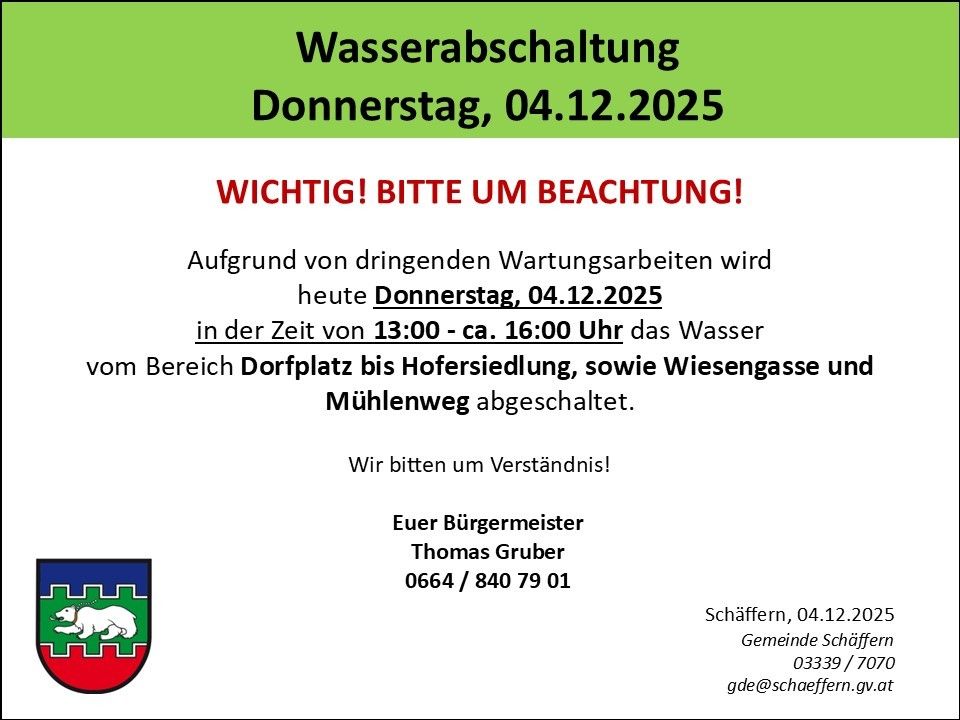 Wasserabschaltung
Donnerstag, 04.12.2025

WICHTIG! BITTE UM BEACHTUNG!

Aufgrund von dringenden Wartungsarbeiten wird heute Donnerstag, 04.12.2025 in der Zeit von 13:00 - ca. 16:00 Uhr das Wasser vom Bereich Dorfplatz bis Hofersiedlung, sowie Wiesengasse und Mühlenweg abgeschaltet.

Wir bitten um Verständnis!

Euer Bürgermeister
Thomas Gruber
0664 / 840 79 01

Schäffern, 04.12.2025
Gemeinde Schäffern
03339 / 7070
gde@schaeffern.gv.at